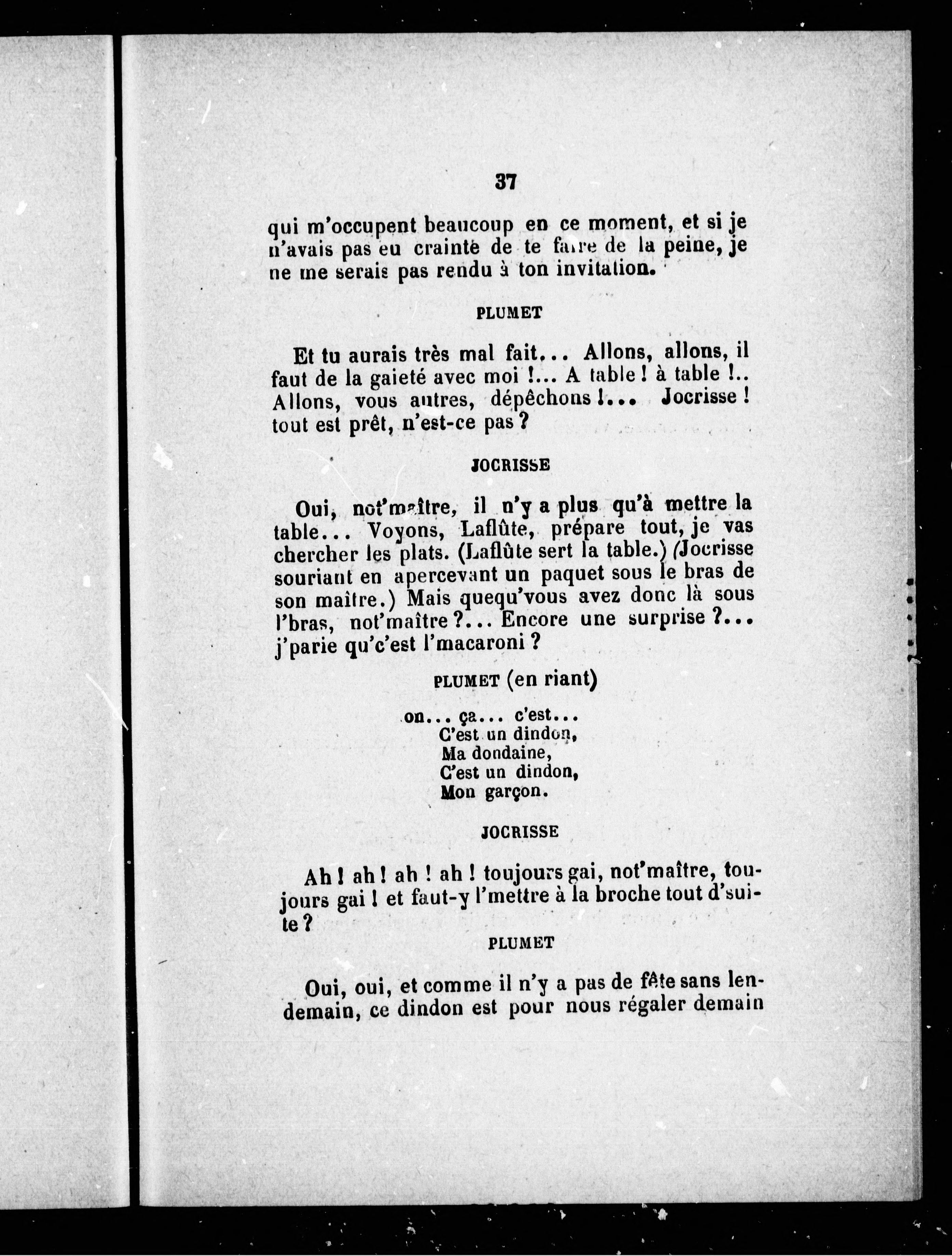 37

qui m'occupent beaucoup en ce moment, et si je n'avais pas eu crainte de te faire de la peine, je ne me serais pas rendu à ton invitation.

PLUMET

Et tu aurais très mal fait... Allons, allons, il faut de la gaieté avec moi !... A table ! à table !.. Allons, vous autres, dépêchons !... Jocrisse ! tout est prêt, n'est-ce pas ?

JOCRISSE

Oui, not'maître, il n'y a plus qu'à mettre la table... Voyons, Laflûte, prépare tout, je vas chercher les plats. (Laflûte sert la table.) (Jocrisse souriant en apercevant un paquet sous le bras de son maître.) Mais quequ'vous avez donc là sous l'bras, not'maître ?... Encore une surprise ?... j'parie qu'c'est l'macaroni ?

PLUMET (en riant)

on... ça... c'est...
C'est un dindon,
Ma dondaine,
C'est un dindon,
Mon garçon.

JOCRISSE

Ah ! ah ! ah ! ah ! toujours gai, not'maître, toujours gai ! et faut-y l'mettre à la broche tout d'suite ?

PLUMET

Oui, oui, et comme il n'y a pas de fête sans lendemain, ce dindon est pour nous régaler demain